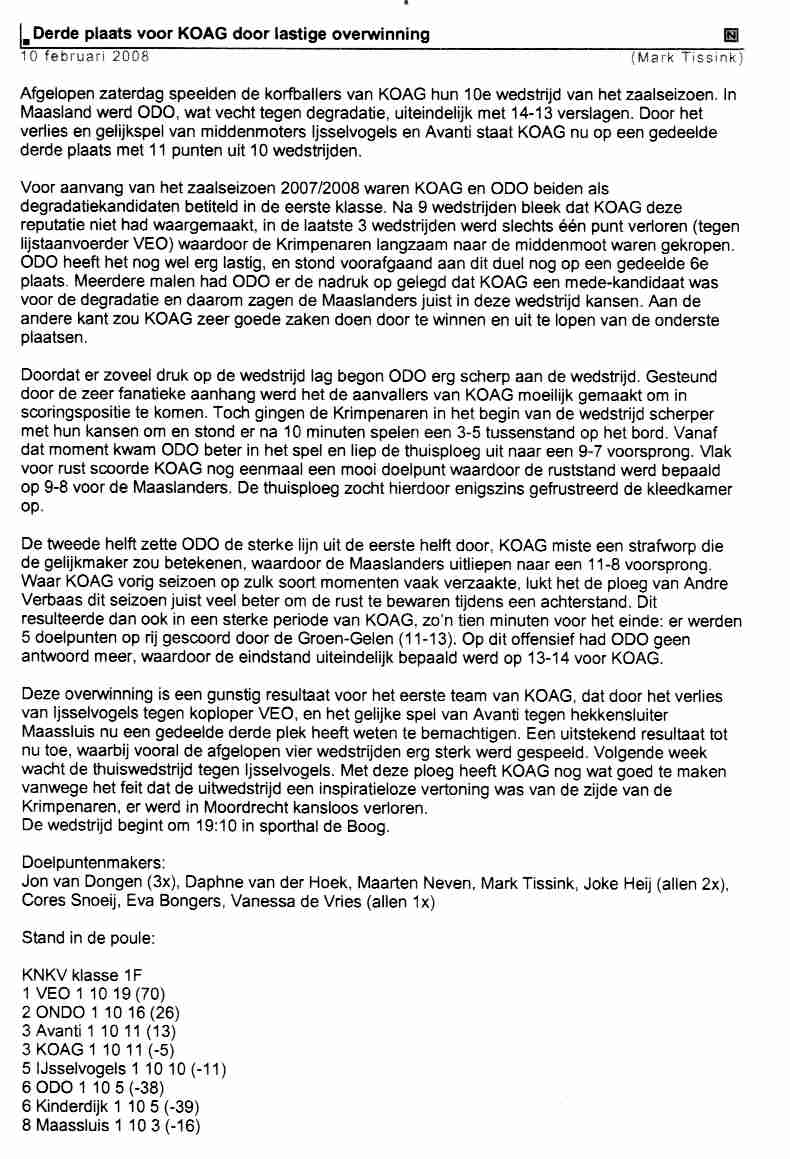 Derde plaats voor KOAG door lastige overwinning

10 februari 2008 (Mark Tissink)

Afgelopen zaterdag speelden de korfballers van KOAG hun 10e wedstrijd van het zaalseizoen. In Maasland werd ODO, wat vecht tegen degradatie, uiteindelijk met 14-13 verslagen. Door het verlies en gelijkspel van middenmoters Ijsselvogels en Avanti staat KOAG nu op een gedeelde derde plaats met 11 punten uit 10 wedstrijden.

Voor aanvang van het zaalseizoen 2007/2008 waren KOAG en ODO beiden als degradatiekandidaten betiteld in de eerste klasse. Na 9 wedstrijden bleek dat KOAG deze reputatie niet had waargemaakt, in de laatste 3 wedstrijden werd slechts één punt verloren (tegen lijstaanvoerder VEO) waardoor de Krimpenaren langzaam naar de middenmoot waren gekropen. ODO heeft het nog wel erg lastig, en stond voorafgaand aan dit duel nog op een gedeelde 6e plaats. Meerdere malen had ODO er de nadruk op gelegd dat KOAG een mede-kandidaat was voor de degradatie en daarom zagen de Maaslanders juist in deze wedstrijd kansen. Aan de andere kant zou KOAG zeer goede zaken doen door te winnen en uit te lopen van de onderste plaatsen.

Doordat er zoveel druk op de wedstrijd lag begon ODO erg scherp aan de wedstrijd. Gesteund door de zeer fanatieke aanhang werd het de aanvallers van KOAG moeilijk gemaakt om in scoringspositie te komen. Toch gingen de Krimpenaren in het begin van de wedstrijd scherper met hun kansen om en stond er na 10 minuten spelen een 3-5 tussenstand op het bord. Vanaf dat moment kwam ODO beter in het spel en liep de thuisploeg uit naar een 9-7 voorsprong. Vlak voor rust scoorde KOAG nog eenmaal een mooi doelpunt waardoor de ruststand werd bepaald op 9-8 voor de Maaslanders. De thuisploeg zocht hierdoor enigszins gefrustreerd de kleedkamer op.

De tweede helft zette ODO de sterke lijn uit de eerste helft door, KOAG miste een strafworp die de gelijkmaker zou betekenen, waardoor de Maaslanders uitliepen naar een 11-8 voorsprong. Waar KOAG vorig seizoen op zulk soort momenten vaak verzaakte, lukt het de ploeg van Andre Verbaas dit seizoen juist veel beter om de rust te bewaren tijdens een achterstand. Dit resulteerde dan ook in een sterke periode van KOAG, zo'n tien minuten voor het einde: er werden 5 doelpunten op rij gescoord door de Groen-Gelen (11-13). Op dit offensief had ODO geen antwoord meer, waardoor de eindstand uiteindelijk bepaald werd op 13-14 voor KOAG.

Deze overwinning is een gunstig resultaat voor het eerste team van KOAG, dat door het verlies van Ijsselvogels tegen koploper VEO, en het gelijke spel van Avanti tegen hekkensluiter Maassluis nu een gedeelde derde plek heeft weten te bemachtigen. Een uitstekend resultaat tot nu toe, waarbij vooral de afgelopen vier wedstrijden erg sterk werd gespeeld. Volgende week wacht de thuiswedstrijd tegen Ijsselvogels. Met deze ploeg heeft KOAG nog wat goed te maken vanwege het feit dat de uitwedstrijd een inspiratieloze vertoning was van de zijde van de Krimpenaren, er werd in Moordrecht kansloos verloren.
De wedstrijd begint om 19:10 in sporthal de Boog.

Doelpuntenmakers:
Jon van Dongen (3x), Daphne van der Hoek, Maarten Neven, Mark Tissink, Joke Heij (allen 2x), Cores Snoeij, Eva Bongers, Vanessa de Vries (allen 1x)

Stand in de poule:

KNKV klasse 1F
1 VEO 1 10 19 (70)
2 ONDO 1 10 16 (26)
3 Avanti 1 10 11 (13)
3 KOAG 1 10 11 (-5)
5 IJsselvogels 1 10 10 (-11)
6 ODO 1 10 5 (-38)
6 Kinderdijk 1 10 5 (-39)
8 Maassluis 1 10 3 (-16)